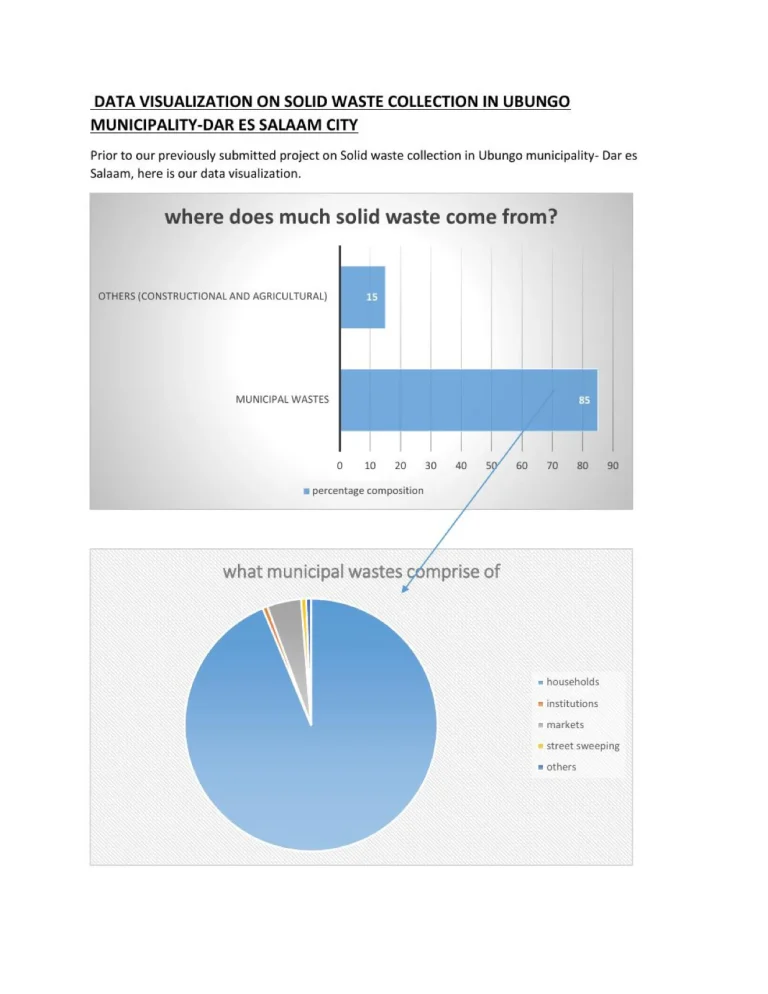 DATA VISUALIZATION ON SOLID WASTE COLLECTION IN UBUNGO MUNICIPALITY-DAR ES SALAAM CITY

Prior to our previously submitted project on Solid waste collection in Ubungo municipality- Dar es Salaam, here is our data visualization.

where does much solid waste come from?

OTHERS (CONSTRUCTIONAL AND AGRICULTURAL) 15

MUNICIPAL WASTES 85

0 10 20 30 40 50 60 70 80 90

percentage composition

what municipal wastes comprise of

households
institutions
markets
street sweeping
others